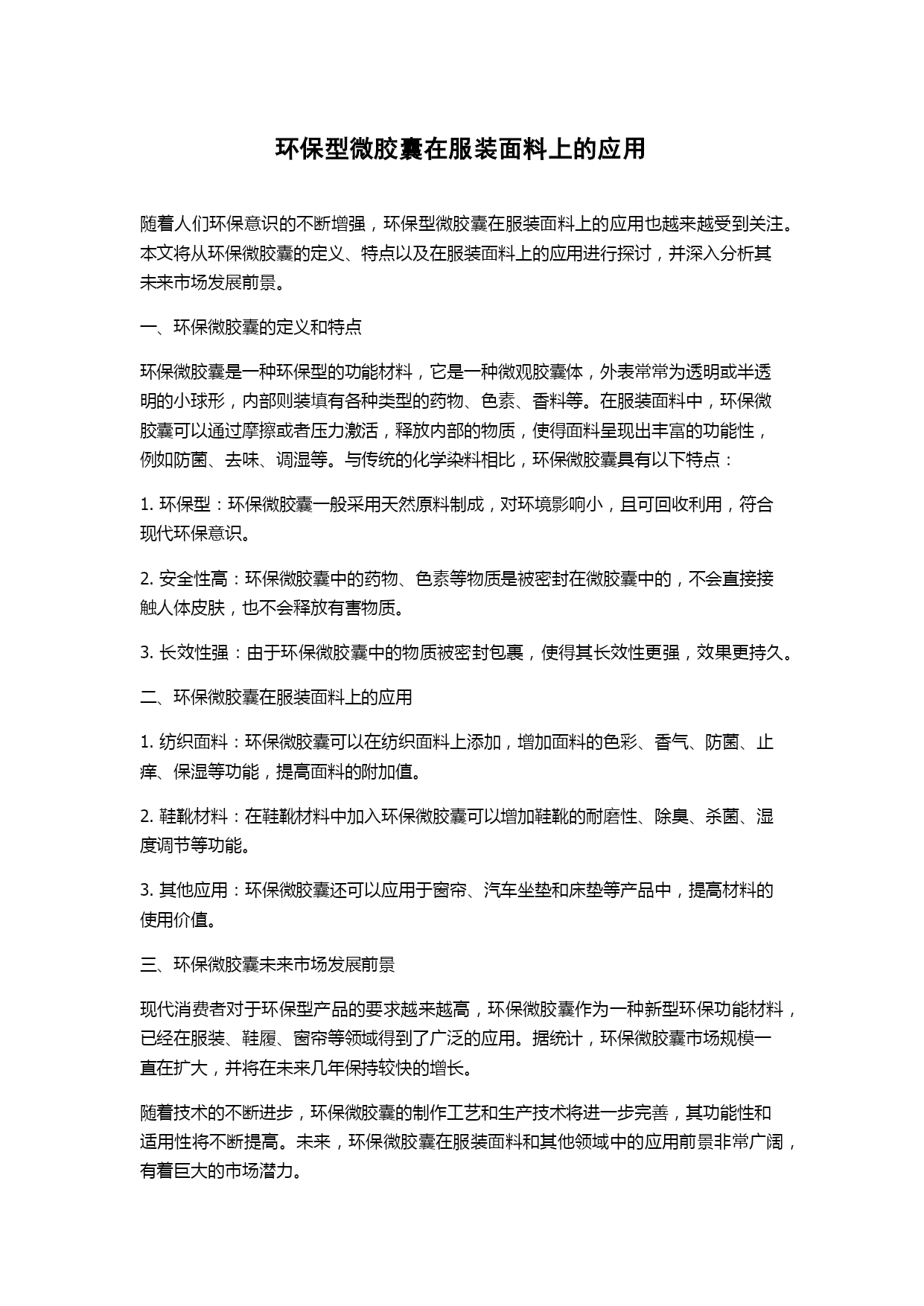 环保型微胶囊在服装面料上的应用

随着人们环保意识的不断增强，环保型微胶囊在服装面料上的应用也越来越受到关注。本文将从环保微胶囊的定义、特点以及在服装面料上的应用进行探讨，并深入分析其未来市场发展前景。

一、环保微胶囊的定义和特点

环保微胶囊是一种环保型的功能材料，它是一种微观胶囊体，外表常常为透明或半透明的小球形，内部则装填有各种类型的药物、色素、香料等。在服装面料中，环保微胶囊可以通过摩擦或者压力激活，释放内部的物质，使得面料呈现出丰富的功能性，例如防菌、去味、调湿等。与传统的化学染料相比，环保微胶囊具有以下特点：

1. 环保型：环保微胶囊一般采用天然原料制成，对环境影响小，且可回收利用，符合现代环保意识。

2. 安全性高：环保微胶囊中的药物、色素等物质是被密封在微胶囊中的，不会直接接触人体皮肤，也不会释放有害物质。

3. 长效性强：由于环保微胶囊中的物质被密封包裹，使得其长效性更强，效果更持久。

二、环保微胶囊在服装面料上的应用

1. 纺织面料：环保微胶囊可以在纺织面料上添加，增加面料的色彩、香气、防菌、止痒、保湿等功能，提高面料的附加值。

2. 鞋靴材料：在鞋靴材料中加入环保微胶囊可以增加鞋靴的耐磨性、除臭、杀菌、湿度调节等功能。

3. 其他应用：环保微胶囊还可以应用于窗帘、汽车坐垫和床垫等产品中，提高材料的使用价值。

三、环保微胶囊未来市场发展前景

现代消费者对于环保型产品的要求越来越高，环保微胶囊作为一种新型环保功能材料，已经在服装、鞋履、窗帘等领域得到了广泛的应用。据统计，环保微胶囊市场规模一直在扩大，并将在未来几年保持较快的增长。

随着技术的不断进步，环保微胶囊的制作工艺和生产技术将进一步完善，其功能性和适用性将不断提高。未来，环保微胶囊在服装面料和其他领域中的应用前景非常广阔，有着巨大的市场潜力。